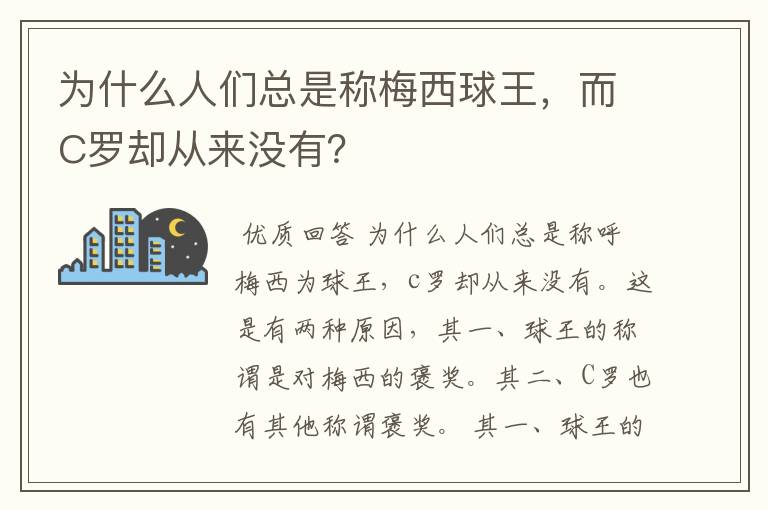 为什么人们总是称梅西球王，而C罗却从来没有？

优质回答 为什么人们总是称呼梅西为球王，c罗却从来没有。这是有两种原因，其一、球王的称谓是对梅西的褒奖。其二、C罗也有其他称谓褒奖。 其一、球王的